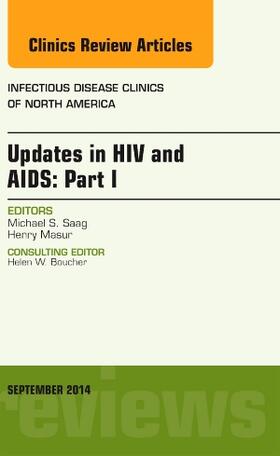 Clinics Review Articles

INFECTIOUS DISEASE CLINICS OF NORTH AMERICA

Updates in HIV and AIDS: Part I

EDITORS
Michael S. Saag
Henry Masur

CONSULTING EDITOR
Helen W. Boucher

SEPTEMBER 2014

reviews